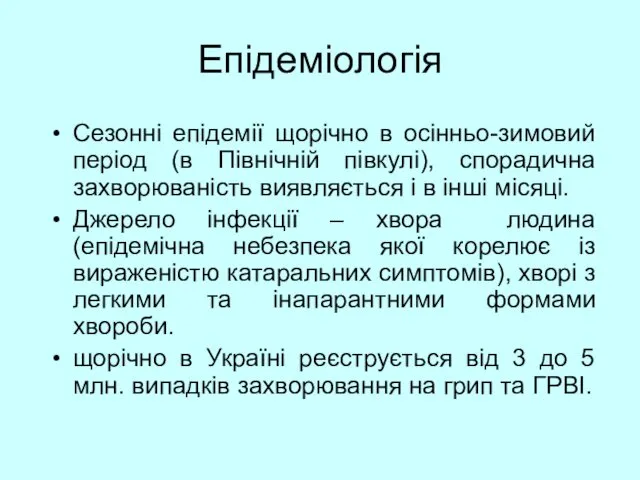 Епідеміологія

• Сезонні епідемії щорічно в осінньо-зимовий період (в Північній півкулі), спорадична захворюваність виявляється і в інші місяці.
• Джерело інфекції – хвора людина (епідемічна небезпека якої корелює із вираженістю катаральних симптомів), хворі з легкими та інапарантними формами хвороби.
• щорічно в Україні реєструється від 3 до 5 млн. випадків захворювання на грип та ГРВІ.